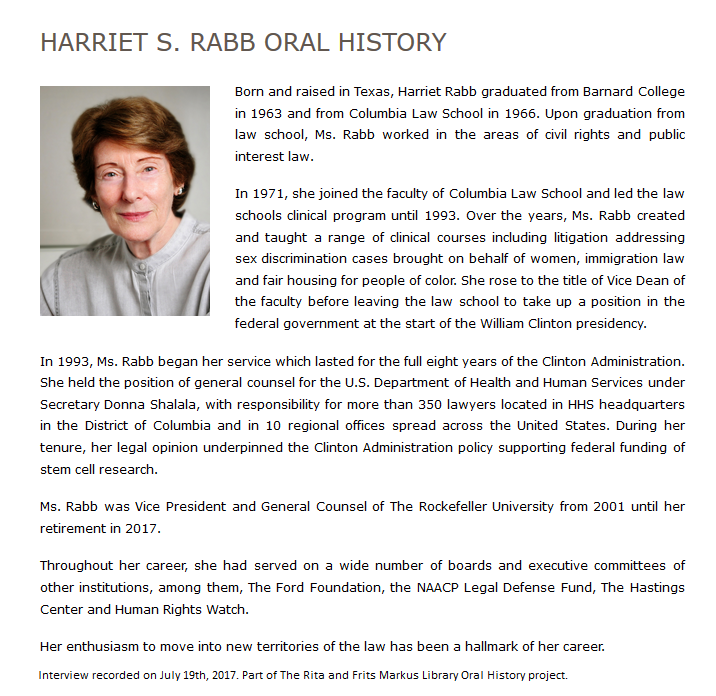 HARRIET S. RABB ORAL HISTORY

Born and raised in Texas, Harriet Rabb graduated from Barnard College in 1963 and from Columbia Law School in 1966. Upon graduation from law school, Ms. Rabb worked in the areas of civil rights and public interest law.

In 1971, she joined the faculty of Columbia Law School and led the law schools clinical program until 1993. Over the years, Ms. Rabb created and taught a range of clinical courses including litigation addressing sex discrimination cases brought on behalf of women, immigration law and fair housing for people of color. She rose to the title of Vice Dean of the faculty before leaving the law school to take up a position in the federal government at the start of the William Clinton presidency.

In 1993, Ms. Rabb began her service which lasted for the full eight years of the Clinton Administration. She held the position of general counsel for the U.S. Department of Health and Human Services under Secretary Donna Shalala, with responsibility for more than 350 lawyers located in HHS headquarters in the District of Columbia and in 10 regional offices spread across the United States. During her tenure, her legal opinion underpinned the Clinton Administration policy supporting federal funding of stem cell research.

Ms. Rabb was Vice President and General Counsel of The Rockefeller University from 2001 until her retirement in 2017.

Throughout her career, she had served on a wide number of boards and executive committees of other institutions, among them, The Ford Foundation, the NAACP Legal Defense Fund, The Hastings Center and Human Rights Watch.

Her enthusiasm to move into new territories of the law has been a hallmark of her career.

Interview recorded on July 19th, 2017. Part of The Rita and Frits Markus Library Oral History project.